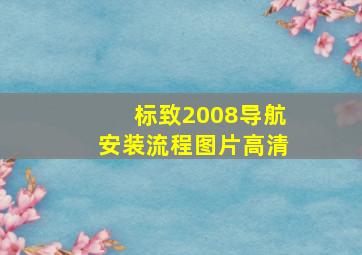 标致2008导航
安装流程图片高清